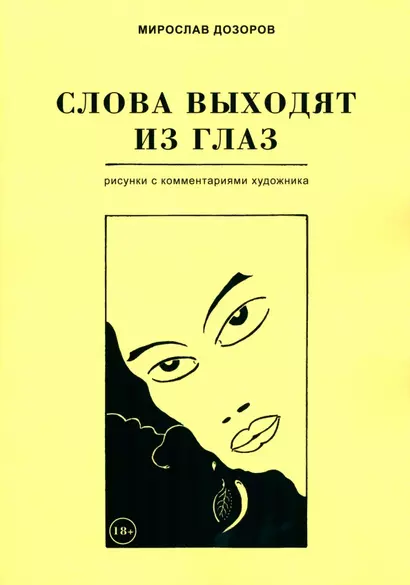 МИРОСЛАВ ДОЗОРОВ

СЛОВА ВЫХОДЯТ ИЗ ГЛАЗ

рисунки с комментариями художника

18+